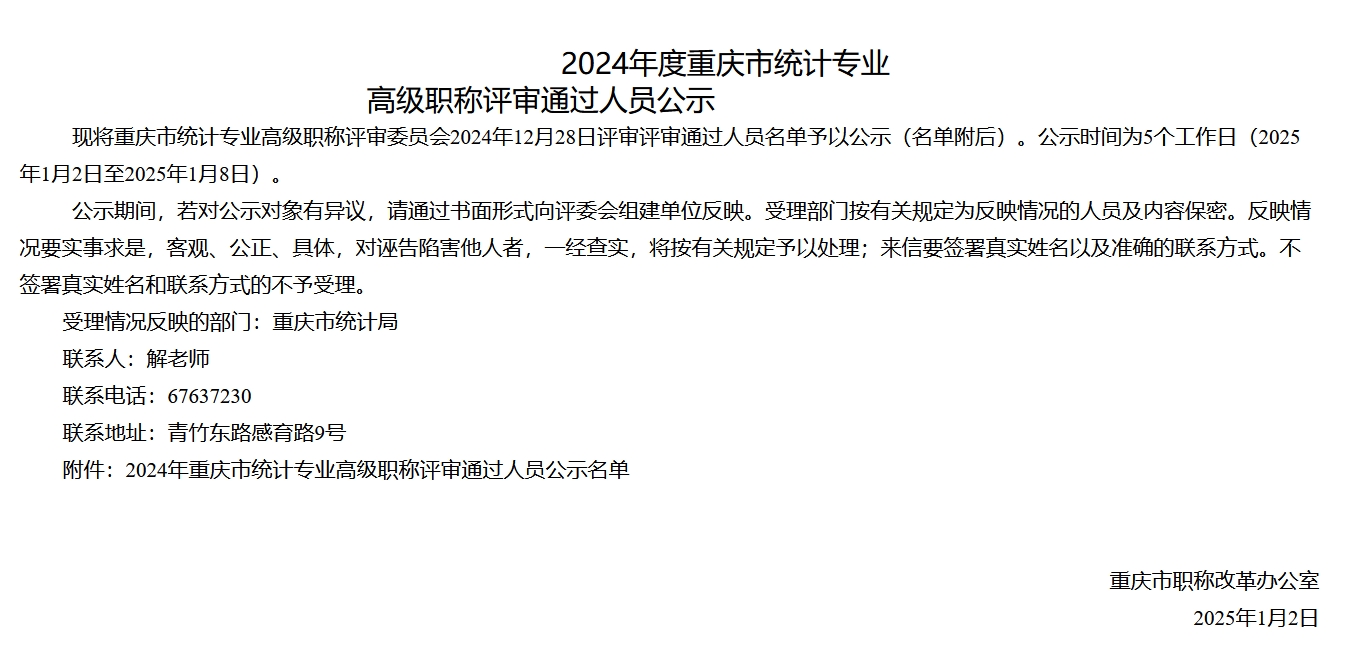 2024年度重庆市统计专业
高级职称评审通过人员公示

现将重庆市统计专业高级职称评审委员会2024年12月28日评审评审通过人员名单予以公示（名单附后）。公示时间为5个工作日（2025年1月2日至2025年1月8日）。

公示期间，若对公示对象有异议，请通过书面形式向评委会组建单位反映。受理部门按有关规定为反映情况的人员及内容保密。反映情况要实事求是，客观、公正、具体，对诬告陷害他人者，一经查实，将按有关规定予以处理；来信要签署真实姓名以及准确的联系方式。不签署真实姓名和联系方式的不予受理。

受理情况反映的部门：重庆市统计局

联系人：解老师

联系电话：67637230

联系地址：青竹东路感育路9号

附件：2024年重庆市统计专业高级职称评审通过人员公示名单

重庆市职称改革办公室

2025年1月2日